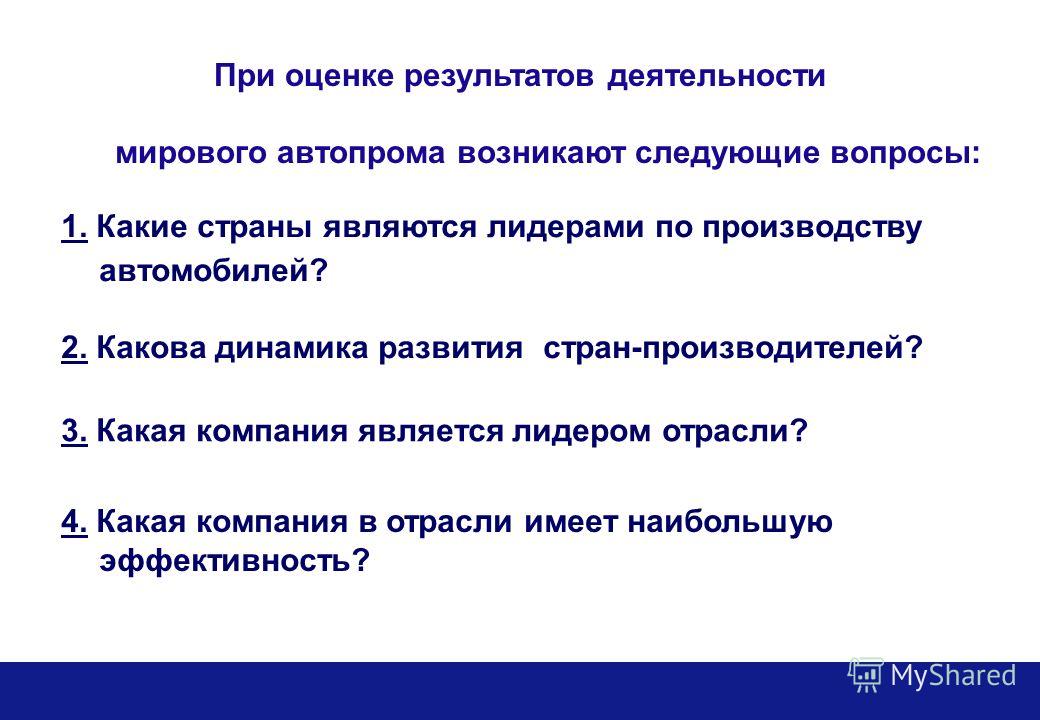 При оценке результатов деятельности

мирового автопрома возникают следующие вопросы:

1. Какие страны являются лидерами по производству автомобилей?

2. Какова динамика развития стран-производителей?

3. Какая компания является лидером отрасли?

4. Какая компания в отрасли имеет наибольшую эффективность?

MyShared